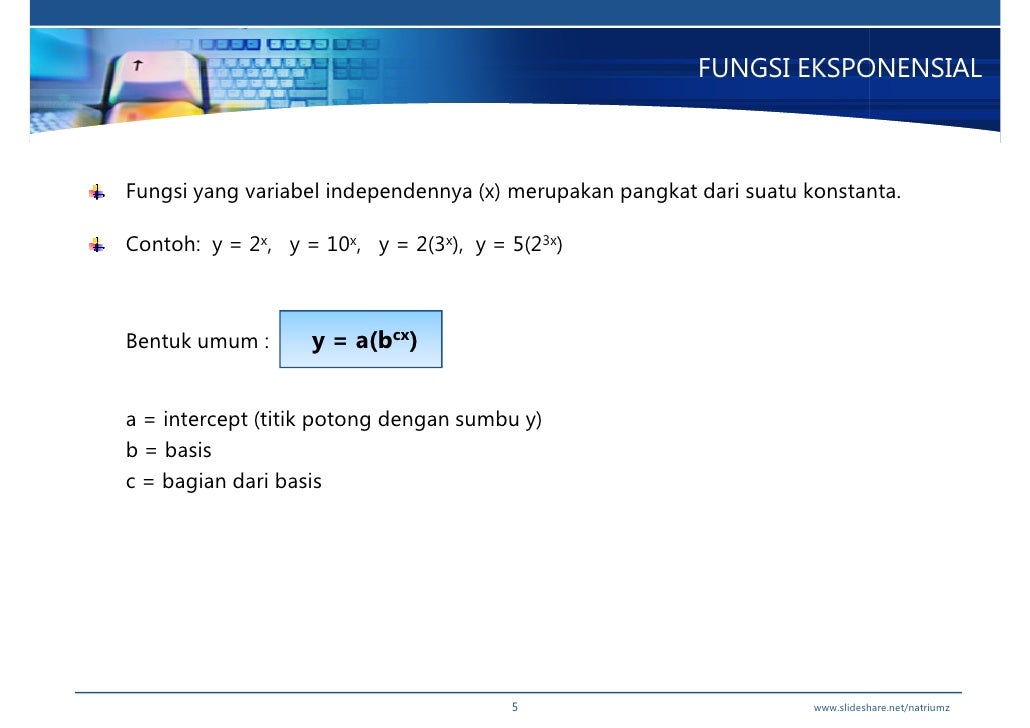 FUNGSI EKSPONENSIAL

Fungsi yang variabel independennya (x) merupakan pangkat dari suatu konstanta.

Contoh: $y = 2^x$, $y = 10^x$, $y = 2(3^x)$, $y = 5(2^{3x})$

Bentuk umum : $y = a(b^{cx})$

a = intercept (titik potong dengan sumbu y)
b = basis
c = bagian dari basis

5

www.slideshare.net/natriumz